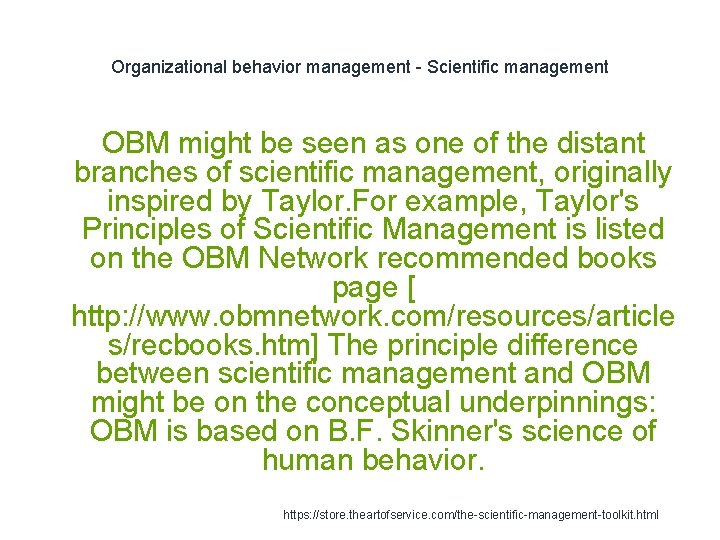 Organizational behavior management - Scientific management

OBM might be seen as one of the distant branches of scientific management, originally inspired by Taylor.For example, Taylor's Principles of Scientific Management is listed on the OBM Network recommended books page [ http://www.obmnetwork.com/resources/articles/recbooks.htm] The principle difference between scientific management and OBM might be on the conceptual underpinnings: OBM is based on B.F. Skinner's science of human behavior.

https://store.theartofservice.com/the-scientific-management-toolkit.html